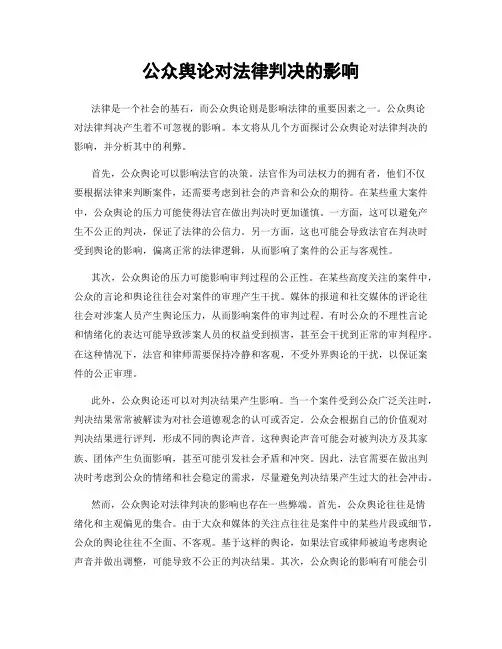 公众舆论对法律判决的影响

法律是一个社会的基石，而公众舆论则是影响法律的重要因素之一。公众舆论对法律判决产生着不可忽视的影响。本文将从几个方面探讨公众舆论对法律判决的影响，并分析其中的利弊。

首先，公众舆论可以影响法官的决策。法官作为司法权力的拥有者，他们不仅要根据法律来判断案件，还需要考虑到社会的声音和公众的期待。在某些重大案件中，公众舆论的压力可能使得法官在做出判决时更加谨慎。一方面，这可以避免产生不公正的判决，保证了法律的公信力。另一方面，这也可能会导致法官在判决时受到舆论的影响，偏离正常的法律逻辑，从而影响了案件的公正与客观性。

其次，公众舆论的压力可能影响审判过程的公正性。在某些高度关注的案件中，公众的言论和舆论往往会对案件的审理产生干扰。媒体的报道和社交媒体的评论往往会对涉案人员产生舆论压力，从而影响案件的审判过程。有时公众的不理性言论和情绪化的表达可能导致涉案人员的权益受到损害，甚至会干扰到正常的审判程序。在这种情况下，法官和律师需要保持冷静和客观，不受外界舆论的干扰，以保证案件的公正审理。

此外，公众舆论还可以对判决结果产生影响。当一个案件受到公众广泛关注时，判决结果常常被解读为对社会道德观念的认可或否定。公众会根据自己的价值观对判决结果进行评判，形成不同的舆论声音。这种舆论声音可能会对被判决方及其家族、团体产生负面影响，甚至可能引发社会矛盾和冲突。因此，法官需要在做出判决时考虑到公众的情绪和社会稳定的需求，尽量避免判决结果产生过大的社会冲击。

然而，公众舆论对法律判决的影响也存在一些弊端。首先，公众舆论往往是情绪化和主观偏见的集合。由于大众和媒体的关注点往往是案件中的某些片段或细节，公众的舆论往往不全面、不客观。基于这样的舆论，如果法官或律师被迫考虑舆论声音并做出调整，可能导致不公正的判决结果。其次，公众舆论的影响有可能会引